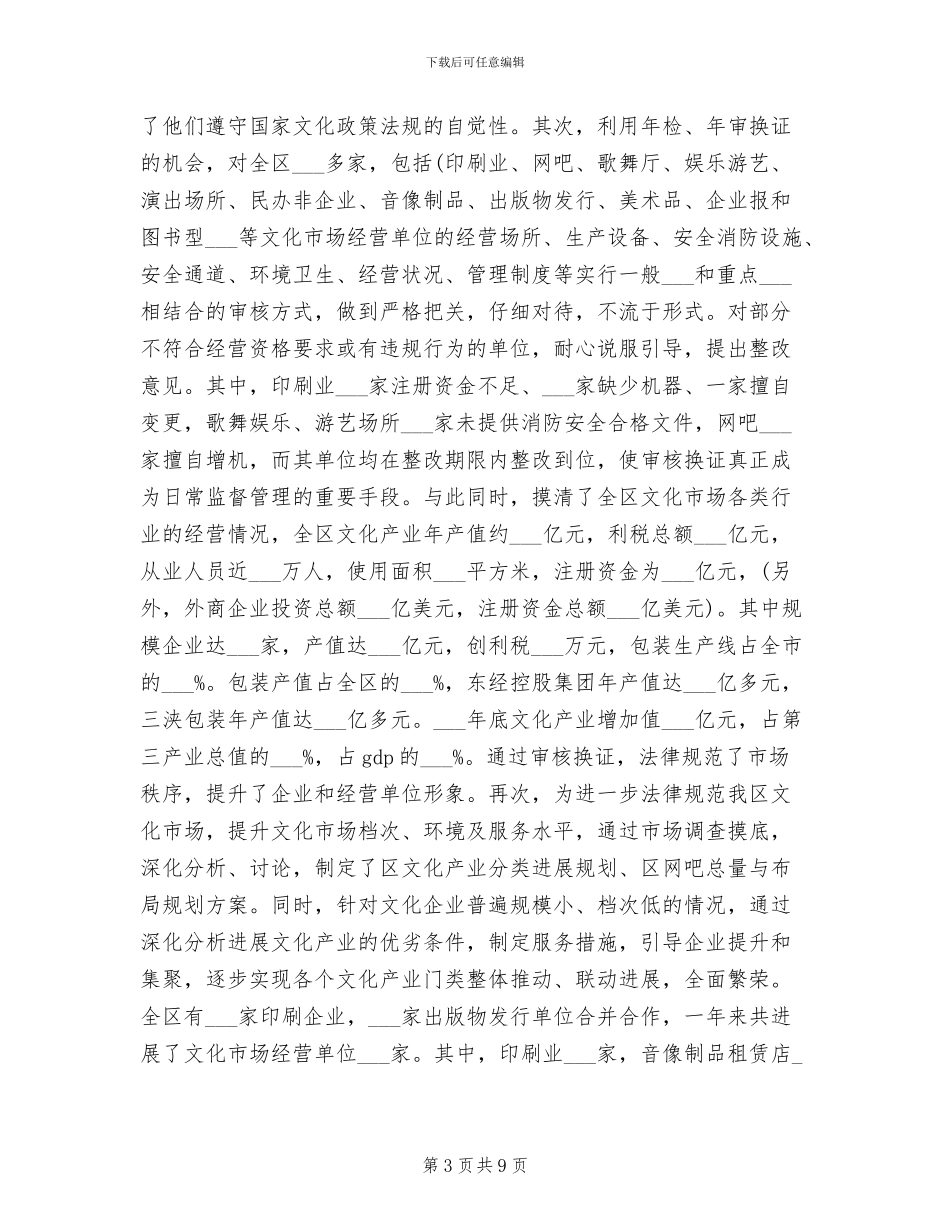 下载后可任意编辑

了他们遵守国家文化政策法规的自觉性。其次，利用年检、年审换证的机会，对全区___多家，包括(印刷业、网吧、歌舞厅、娱乐游艺、演出场所、民办非企业、音像制品、出版物发行、美术品、企业报和图书型___等文化市场经营单位的经营场所、生产设备、安全消防设施、安全通道、环境卫生、经营状况、管理制度等实行一般___和重点___相结合的审核方式，做到严格把关，仔细对待，不流于形式。对部分不符合经营资格要求或有违规行为的单位，耐心说服引导，提出整改意见。其中，印刷业___家注册资金不足、___家缺少机器、一家擅自变更，歌舞娱乐、游艺场所___家未提供消防安全合格文件，网吧___家擅自增机，而其单位均在整改期限内整改到位，使审核换证真正成为日常监督管理的重要手段。与此同时，摸清了全区文化市场各类行业的经营情况，全区文化产业年产值约___亿元，利税总额___亿元，从业人员近___万人，使用面积___平方米，注册资金为___亿元，(另外，外商企业投资总额___亿美元，注册资金总额___亿美元)。其中规模企业达___家，产值达___亿元，创利税___万元，包装生产线占全市的___%。包装产值占全区的___%，东经控股集团年产值达___亿多元，三泱包装年产值达___亿多元。___年底文化产业增加值___亿元，占第三产业总值的___%，占 gdp 的___%。通过审核换证，法律规范了市场秩序，提升了企业和经营单位形象。再次，为进一步法律规范我区文化市场，提升文化市场档次、环境及服务水平，通过市场调查摸底，深化分析、讨论，制定了区文化产业分类进展规划、区网吧总量与布局规划方案。同时，针对文化企业普遍规模小、档次低的情况，通过深化分析进展文化产业的优劣条件，制定服务措施，引导企业提升和集聚，逐步实现各个文化产业门类整体推动、联动进展，全面繁荣。全区有___家印刷企业，___家出版物发行单位合并合作，一年来共进展了文化市场经营单位___家。其中，印刷业___家，音像制品租赁店_

第 3 页 共 9 页